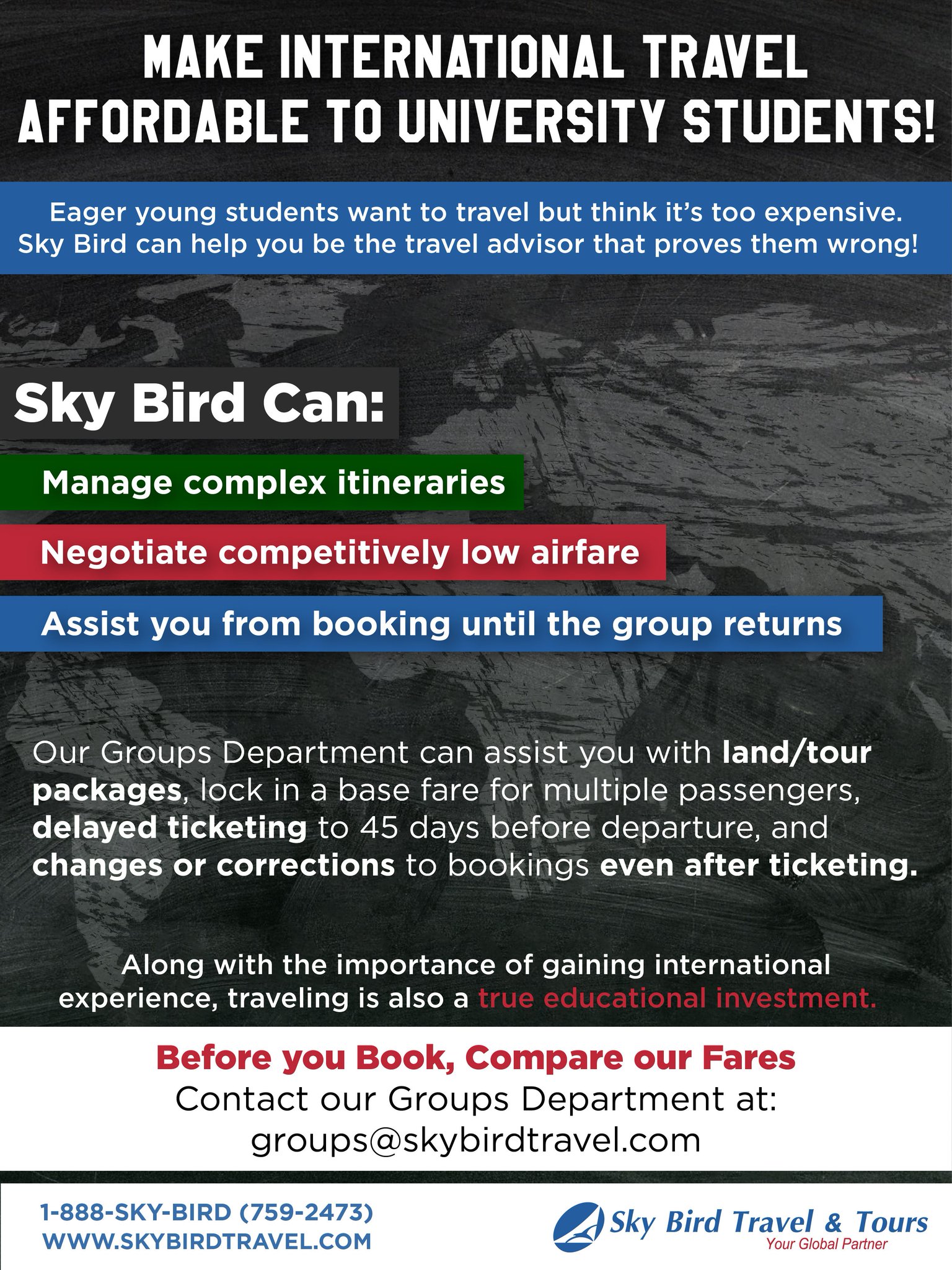 MAKE INTERNATIONAL TRAVEL AFFORDABLE TO UNIVERSITY STUDENTS!

Eager young students want to travel but think it's too expensive. Sky Bird can help you be the travel advisor that proves them wrong!

Sky Bird Can:

Manage complex itineraries

Negotiate competitively low airfare

Assist you from booking until the group returns

Our Groups Department can assist you with land/tour packages, lock in a base fare for multiple passengers, delayed ticketing to 45 days before departure, and changes or corrections to bookings even after ticketing.

Along with the importance of gaining international experience, traveling is also a true educational investment.

Before you Book, Compare our Fares
Contact our Groups Department at:
groups@skybirdtravel.com

1-888-SKY-BIRD (759-2473)
WWW.SKYBIRDTRAVEL.COM

Sky Bird Travel & Tours
Your Global Partner